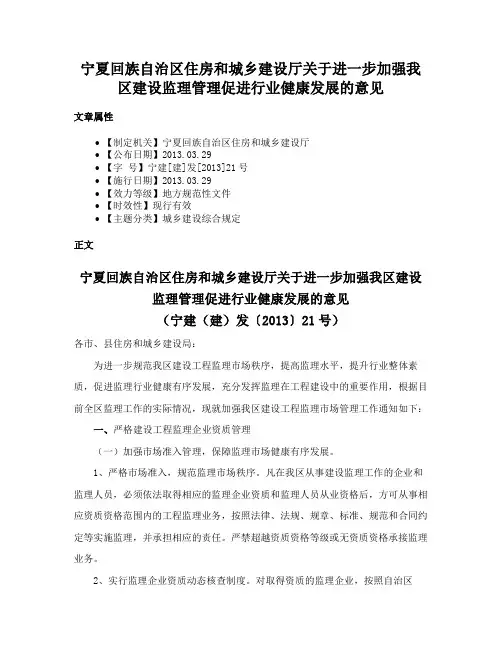 宁夏回族自治区住房和城乡建设厅关于进一步加强我区建设监理管理促进行业健康发展的意见

文章属性

- 【制定机关】宁夏回族自治区住房和城乡建设厅
- 【公布日期】2013.03.29
- 【字　号】宁建[建]发[2013]21号
- 【施行日期】2013.03.29
- 【效力等级】地方规范性文件
- 【时效性】现行有效
- 【主题分类】城乡建设综合规定

正文

宁夏回族自治区住房和城乡建设厅关于进一步加强我区建设监理管理促进行业健康发展的意见
（宁建（建）发〔2013〕21号）

各市、县住房和城乡建设局：

为进一步规范我区建设工程监理市场秩序，提高监理水平，提升行业整体素质，促进监理行业健康有序发展，充分发挥监理在工程建设中的重要作用，根据目前全区监理工作的实际情况，现就加强我区建设工程监理市场管理工作通知如下：

一、严格建设工程监理企业资质管理

（一）加强市场准入管理，保障监理市场健康有序发展。

1、严格市场准入，规范监理市场秩序。凡在我区从事建设监理工作的企业和监理人员，必须依法取得相应的监理企业资质和监理人员从业资格后，方可从事相应资质资格范围内的工程监理业务，按照法律、法规、规章、标准、规范和合同约定等实施监理，并承担相应的责任。严禁超越资质资格等级或无资质资格承接监理业务。

2、实行监理企业资质动态核查制度。对取得资质的监理企业，按照自治区